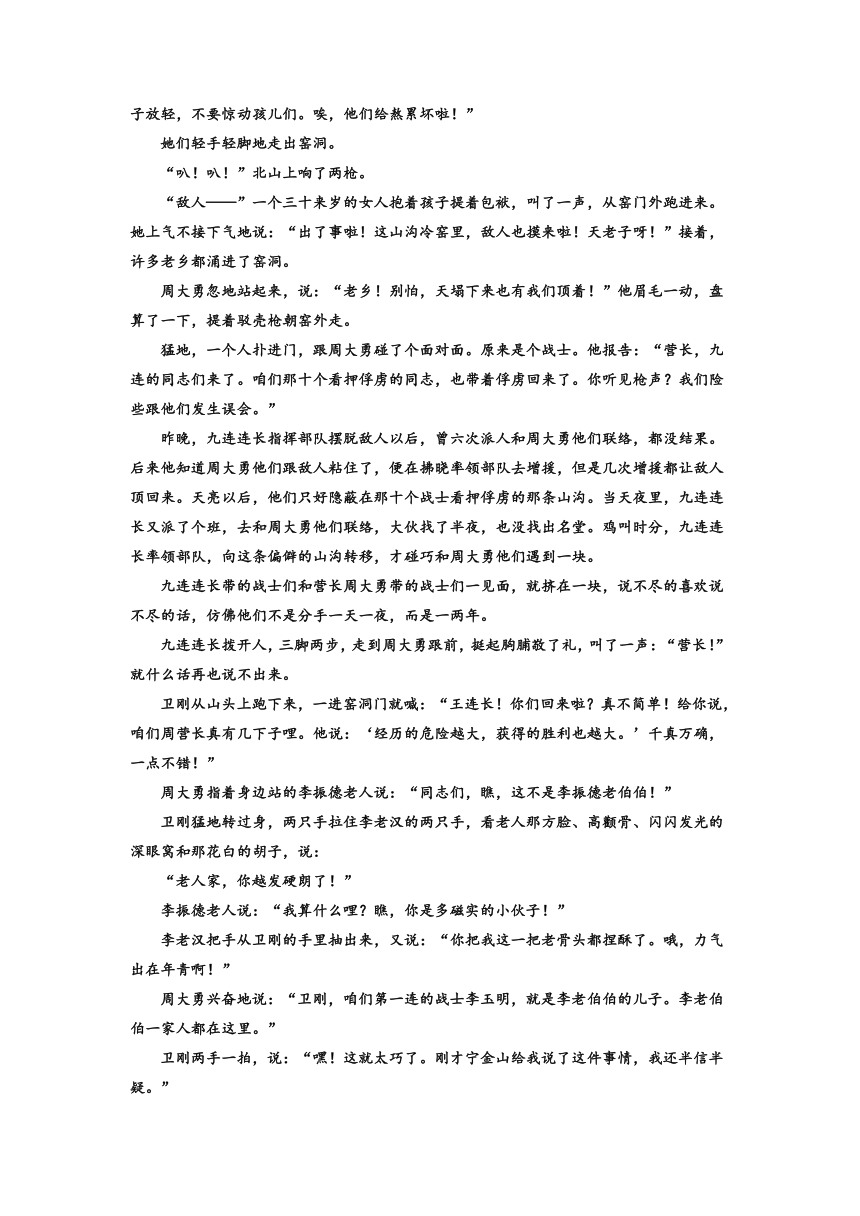 子放轻，不要惊动孩儿们。唉，他们给熬累坏啦！”

她们轻手轻脚地走出窑洞。

“叭！叭！”北山上响了两枪。

“敌人——”一个三十来岁的女人抱着孩子提着包袱，叫了一声，从窑门外跑进来。她上气不接下气地说：“出了事啦！这山沟冷窑里，敌人也摸来啦！天老子呀！”接着，许多老乡都涌进了窑洞。

周大勇忽地站起来，说：“老乡！别怕，天塌下来也有我们顶着！”他眉毛一动，盘算了一下，提着驳壳枪朝窑外走。

猛地，一个人扑进门，跟周大勇碰了个面对面。原来是个战士。他报告：“营长，九连的同志们来了。咱们那十个看押俘虏的同志，也带着俘虏回来了。你听见枪声？我们险些跟他们发生误会。”

昨晚，九连连长指挥部队摆脱敌人以后，曾六次派人和周大勇他们联络，都没结果。后来他知道周大勇他们跟敌人粘住了，便在拂晓率领部队去增援，但是几次增援都让敌人顶回来。天亮以后，他们只好隐蔽在那十个战士看押俘虏的那条山沟。当天夜里，九连连长又派了个班，去和周大勇他们联络，大伙找了半夜，也没找出名堂。鸡叫时分，九连连长率领部队，向这条偏僻的山沟转移，才碰巧和周大勇他们遇到一块。

九连连长带的战士们和营长周大勇带的战士们一见面，就挤在一块，说不尽的喜欢说不尽的话，仿佛他们不是分手一天一夜，而是一两年。

九连连长拨开人，三脚两步，走到周大勇跟前，挺起胸脯敬了礼，叫了一声：“营长!”就什么话再也说不出来。

卫刚从山头上跑下来，一进窑洞门就喊：“王连长！你们回来啦？真不简单！给你说，咱们周营长真有几下子哩。他说：‘经历的危险越大，获得的胜利也越大。’千真万确，一点不错！”

周大勇指着身边站的李振德老人说：“同志们，瞧，这不是李振德老伯伯！”

卫刚猛地转过身，两只手拉住李老汉的两只手，看老人那方脸、高颧骨、闪闪发光的深眼窝和那花白的胡子，说：

“老人家，你越发硬朗了！”

李振德老人说：“我算什么哩？瞧，你是多磁实的小伙子！”

李老汉把手从卫刚的手里抽出来，又说：“你把我这一把老骨头都捏酥了。哦，力气出在年青啊！”

周大勇兴奋地说：“卫刚，咱们第一连的战士李玉明，就是李老伯伯的儿子。李老伯伯一家人都在这里。”

卫刚两手一拍，说：“嘿！这就太巧了。刚才宁金山给我说了这件事情，我还半信半疑。”